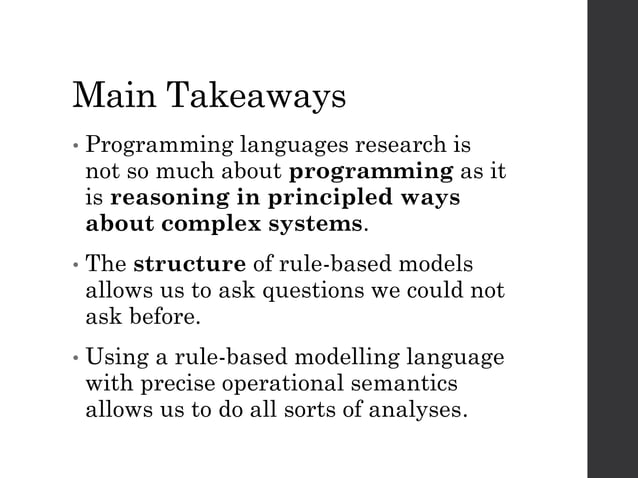 Main Takeaways

• Programming languages research is not so much about programming as it is reasoning in principled ways about complex systems.

• The structure of rule-based models allows us to ask questions we could not ask before.

• Using a rule-based modelling language with precise operational semantics allows us to do all sorts of analyses.